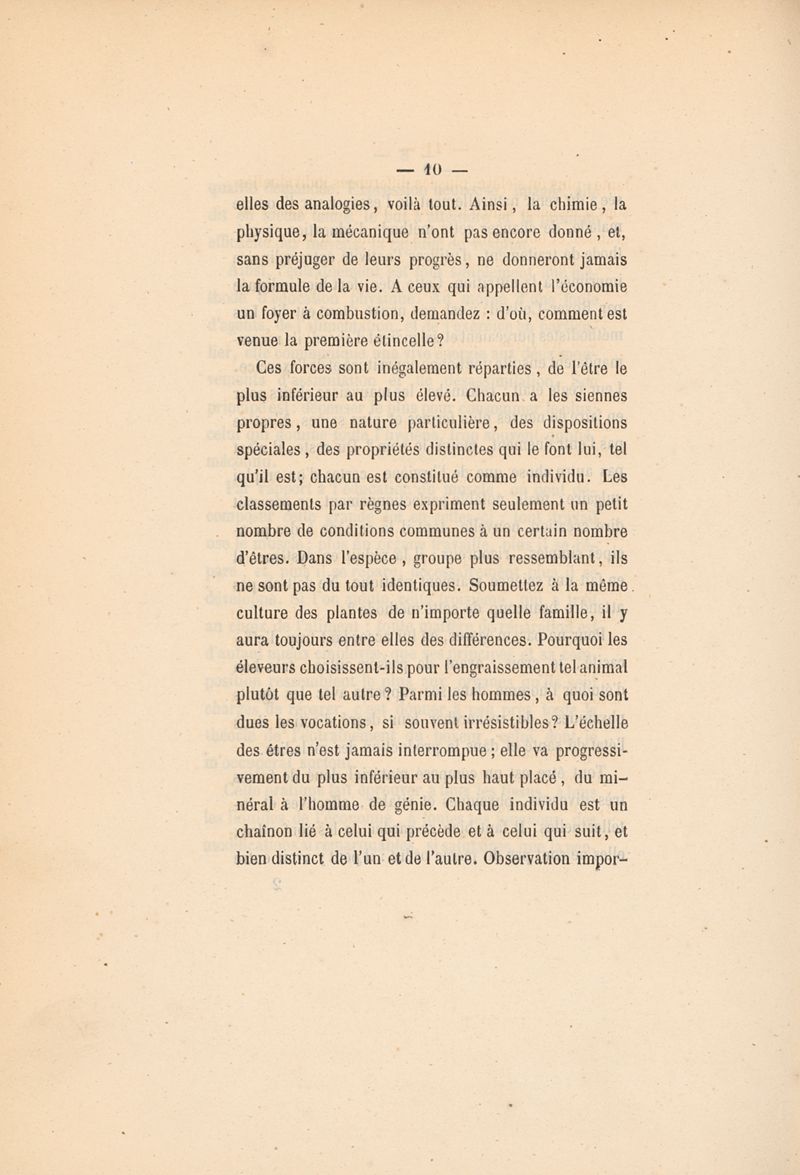 — 10 —

elles des analogies, voilà tout. Ainsi, la chimie, la physique, la mécanique n'ont pas encore donné, et, sans préjuger de leurs progrès, ne donneront jamais la formule de la vie. A ceux qui appellent l'économie un foyer à combustion, demandez : d'où, comment est venue la première étincelle?

Ces forces sont inégalement réparties, de l'être le plus inférieur au plus élevé. Chacun a les siennes propres, une nature particulière, des dispositions spéciales, des propriétés distinctes qui le font lui, tel qu'il est; chacun est constitué comme individu. Les classements par règnes expriment seulement un petit nombre de conditions communes à un certain nombre d'êtres. Dans l'espèce, groupe plus ressemblant, ils ne sont pas du tout identiques. Soumettez à la même culture des plantes de n'importe quelle famille, il y aura toujours entre elles des différences. Pourquoi les éleveurs choisissent-ils pour l'engraissement tel animal plutôt que tel autre? Parmi les hommes, à quoi sont dues les vocations, si souvent irrésistibles? L'échelle des êtres n'est jamais interrompue; elle va progressivement du plus inférieur au plus haut placé, du minéral à l'homme de génie. Chaque individu est un chaînon lié à celui qui précède et à celui qui suit, et bien distinct de l'un et de l'autre. Observation impor-